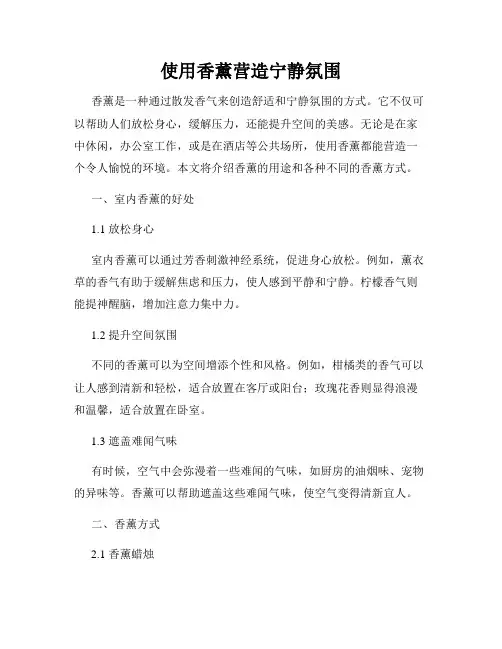 使用香薰营造宁静氛围

香薰是一种通过散发香气来创造舒适和宁静氛围的方式。它不仅可以帮助人们放松身心，缓解压力，还能提升空间的美感。无论是在家中休闲，办公室工作，或是在酒店等公共场所，使用香薰都能营造一个令人愉悦的环境。本文将介绍香薰的用途和各种不同的香薰方式。

一、室内香薰的好处

1.1 放松身心

室内香薰可以通过芳香刺激神经系统，促进身心放松。例如，薰衣草的香气有助于缓解焦虑和压力，使人感到平静和宁静。柠檬香气则能提神醒脑，增加注意力集中力。

1.2 提升空间氛围

不同的香薰可以为空间增添个性和风格。例如，柑橘类的香气可以让人感到清新和轻松，适合放置在客厅或阳台；玫瑰花香则显得浪漫和温馨，适合放置在卧室。

1.3 遮盖难闻气味

有时候，空气中会弥漫着一些难闻的气味，如厨房的油烟味、宠物的异味等。香薰可以帮助遮盖这些难闻气味，使空气变得清新宜人。

二、香薰方式

2.1 香薰蜡烛